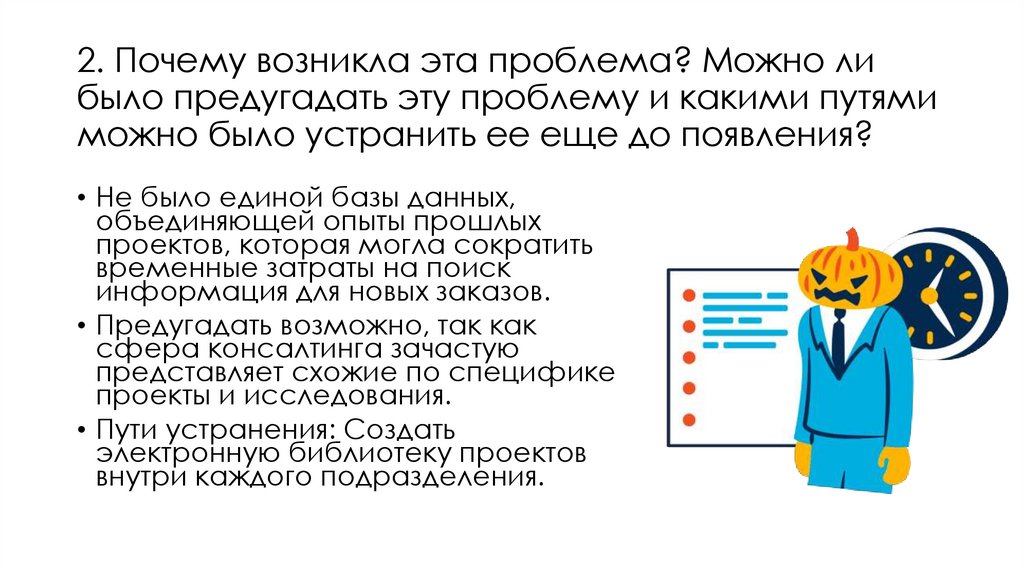 2. Почему возникла эта проблема? Можно ли было предугадать эту проблему и какими путями можно было устранить ее еще до появления?

• Не было единой базы данных, объединяющей опыты прошлых проектов, которая могла сократить временные затраты на поиск информация для новых заказов.
• Предугадать возможно, так как сфера консалтинга зачастую представляет схожие по специфике проекты и исследования.
• Пути устранения: Создать электронную библиотеку проектов внутри каждого подразделения.